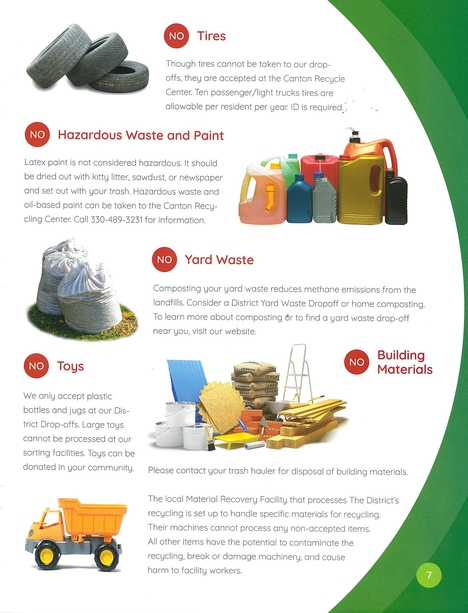 NO Tires

Though tires cannot be taken to our drop-offs, they are accepted at the Canton Recycle Center. Ten passenger/light trucks tires are allowable per resident per year. ID is required.

NO Hazardous Waste and Paint

Latex paint is not considered hazardous. It should be dried out with kitty litter, sawdust, or newspaper and set out with your trash. Hazardous waste and oil-based paint can be taken to the Canton Recycling Center. Call 330-489-3231 for information.

NO Yard Waste

Composting your yard waste reduces methane emissions from the landfills. Consider a District Yard Waste Dropoff or home composting. To learn more about composting or to find a yard waste drop-off near you, visit our website.

NO Toys

We only accept plastic bottles and jugs at our District Drop-offs. Large toys cannot be processed at our sorting facilities. Toys can be donated in your community.

NO Building Materials

Please contact your trash hauler for disposal of building materials.

The local Material Recovery Facility that processes The District's recycling is set up to handle specific materials for recycling. Their machines cannot process any non-accepted items. All other items have the potential to contaminate the recycling, break or damage machinery, and cause harm to facility workers.

7